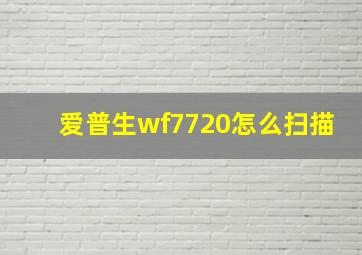 爱普生wf7720怎么扫描